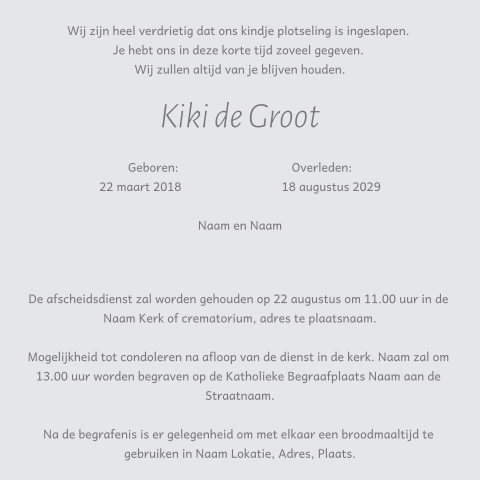 Wij zijn heel verdrietig dat ons kindje plotseling is ingeslapen.
Je hebt ons in deze korte tijd zoveel gegeven.
Wij zullen altijd van je blijven houden.

Kiki de Groot

Geboren:
22 maart 2018

Overleden:
18 augustus 2029

Naam en Naam

De afscheidsdienst zal worden gehouden op 22 augustus om 11.00 uur in de Naam Kerk of crematorium, adres te plaatsnaam.

Mogelijkheid tot condoleren na afloop van de dienst in de kerk. Naam zal om 13.00 uur worden begraven op de Katholieke Begraafplaats Naam aan de Straatnaam.

Na de begrafenis is er gelegenheid om met elkaar een broodmaaltijd te gebruiken in Naam Lokatie, Adres, Plaats.